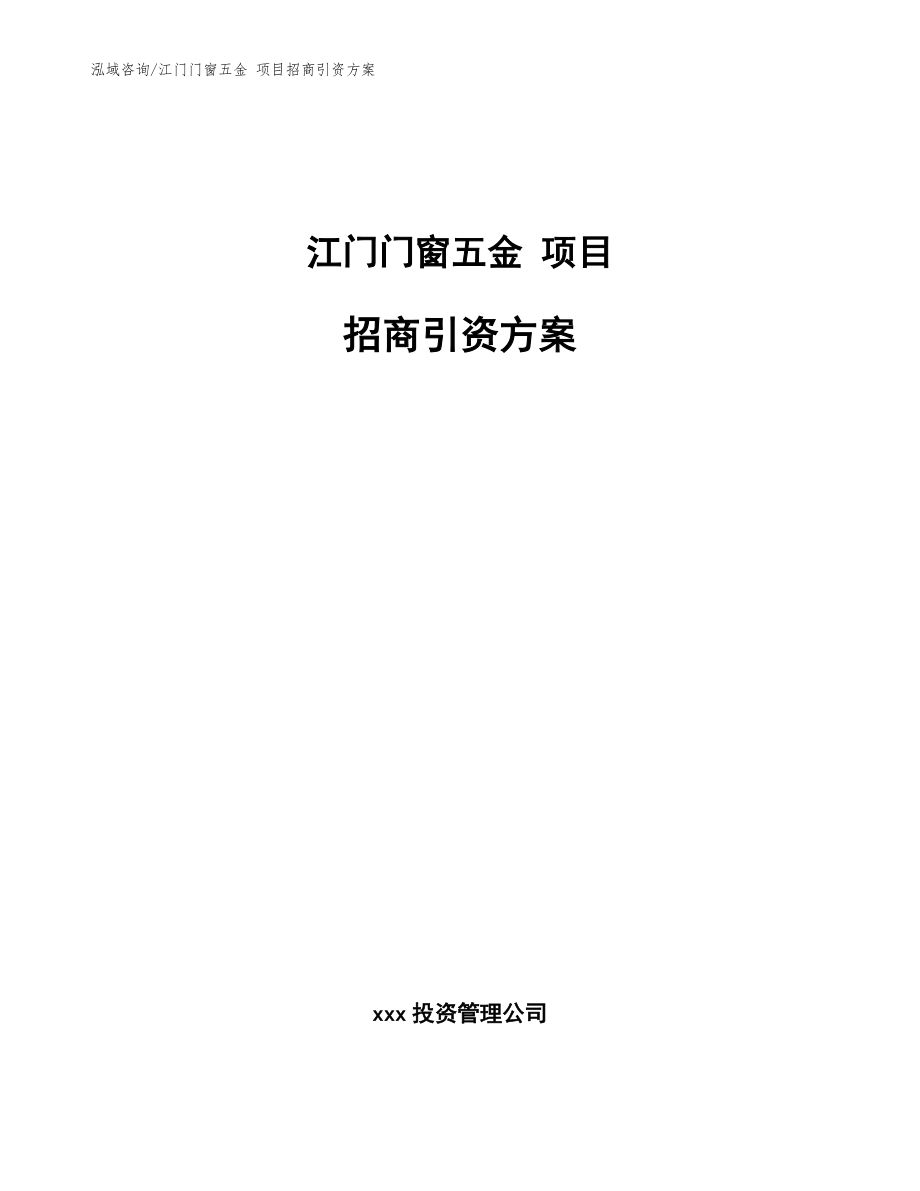 泓域咨询/江门门窗五金 项目招商引资方案

江门门窗五金 项目

招商引资方案

xxx 投资管理公司